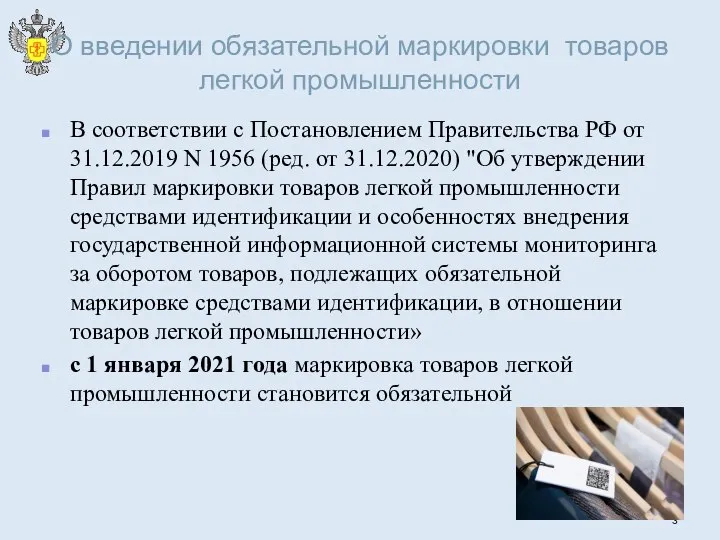 О введении обязательной маркировки товаров легкой промышленности

В соответствии с Постановлением Правительства РФ от 31.12.2019 N 1956 (ред. от 31.12.2020) "Об утверждении Правил маркировки товаров легкой промышленности средствами идентификации и особенностях внедрения государственной информационной системы мониторинга за оборотом товаров, подлежащих обязательной маркировке средствами идентификации, в отношении товаров легкой промышленности»

с 1 января 2021 года маркировка товаров легкой промышленности становится обязательной

3